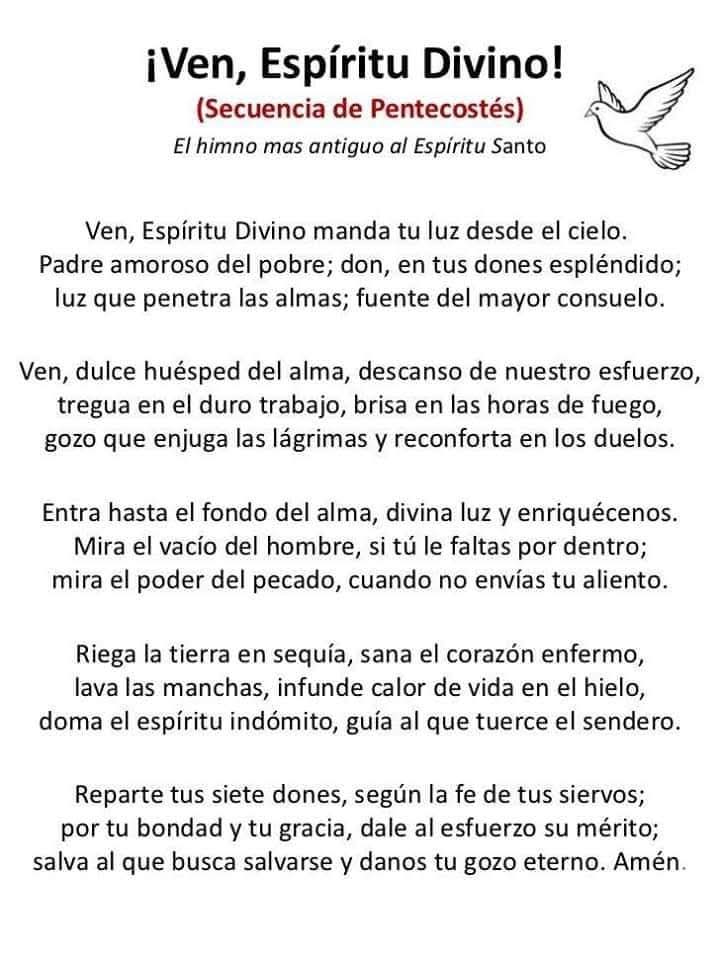 ¡Ven, Espíritu Divino!
(Secuencia de Pentecostés)
El himno mas antiguo al Espíritu Santo

Ven, Espíritu Divino manda tu luz desde el cielo.
Padre amoroso del pobre; don, en tus dones espléndido;
luz que penetra las almas; fuente del mayor consuelo.

Ven, dulce huésped del alma, descanso de nuestro esfuerzo,
tregua en el duro trabajo, brisa en las horas de fuego,
gozo que enjuga las lágrimas y reconforta en los duelos.

Entra hasta el fondo del alma, divina luz y enriquécenos.
Mira el vacío del hombre, si tú le faltas por dentro;
mira el poder del pecado, cuando no envías tu aliento.

Riega la tierra en sequía, sana el corazón enfermo,
lava las manchas, infunde calor de vida en el hielo,
doma el espíritu indómito, guía al que tuerce el sendero.

Reparte tus siete dones, según la fe de tus siervos;
por tu bondad y tu gracia, dale al esfuerzo su mérito;
salva al que busca salvarse y danos tu gozo eterno. Amén.